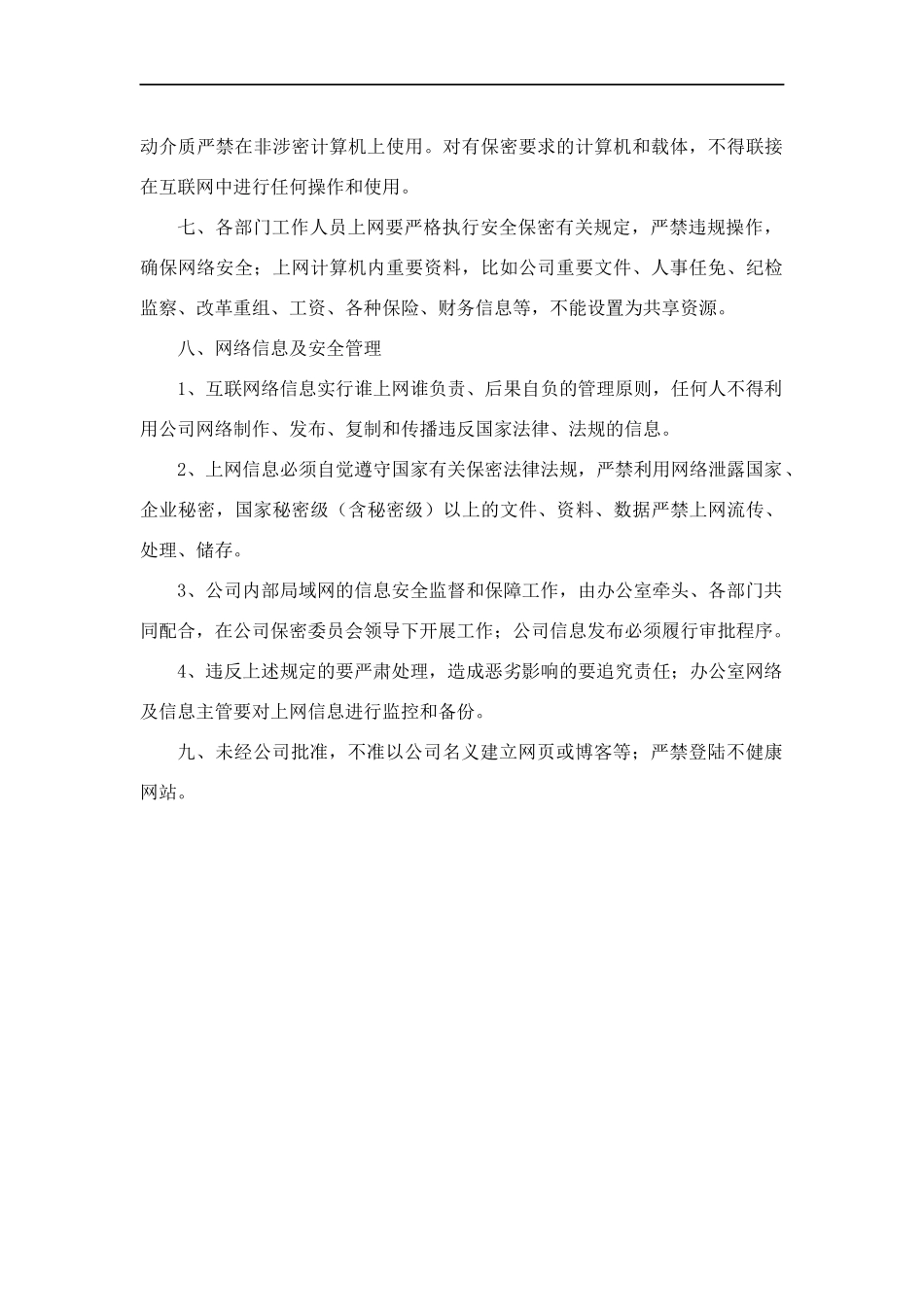 动介质严禁在非涉密计算机上使用。对有保密要求的计算机和载体，不得联接在互联网中进行任何操作和使用。

七、各部门工作人员上网要严格执行安全保密有关规定，严禁违规操作，确保网络安全；上网计算机内重要资料，比如公司重要文件、人事任免、纪检监察、改革重组、工资、各种保险、财务信息等，不能设置为共享资源。

八、网络信息及安全管理

1、互联网络信息实行谁上网谁负责、后果自负的管理原则，任何人不得利用公司网络制作、发布、复制和传播违反国家法律、法规的信息。

2、上网信息必须自觉遵守国家有关保密法律法规，严禁利用网络泄露国家、企业秘密，国家秘密级（含秘密级）以上的文件、资料、数据严禁上网流传、处理、储存。

3、公司内部局域网的信息安全监督和保障工作，由办公室牵头、各部门共同配合，在公司保密委员会领导下开展工作；公司信息发布必须履行审批程序。

4、违反上述规定的要严肃处理，造成恶劣影响的要追究责任；办公室网络及信息主管要对上网信息进行监控和备份。

九、未经公司批准，不准以公司名义建立网页或博客等；严禁登陆不健康网站。